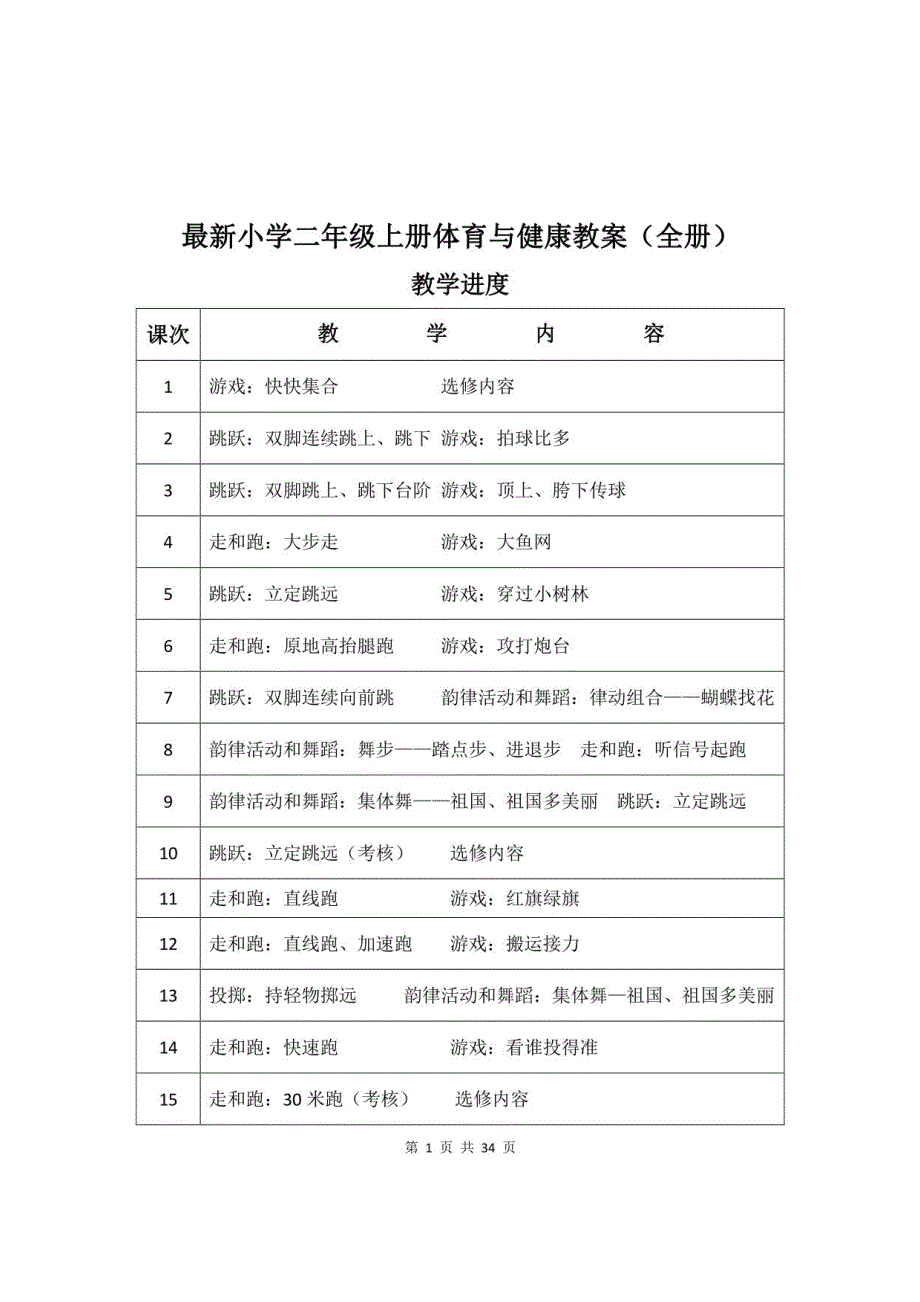 最新小学二年级上册体育与健康教案（全册）

教学进度

| 课次 | 教　　学　　内　　容 |
|---|---|
| 1 | 游戏：快快集合　　　　选修内容 |
| 2 | 跳跃：双脚连续跳上、跳下　游戏：拍球比多 |
| 3 | 跳跃：双脚跳上、跳下台阶　游戏：顶上、胯下传球 |
| 4 | 走和跑：大步走　　　　游戏：大鱼网 |
| 5 | 跳跃：立定跳远　　　　游戏：穿过小树林 |
| 6 | 走和跑：原地高抬腿跑　　游戏：攻打炮台 |
| 7 | 跳跃：双脚连续向前跳　　韵律活动和舞蹈：律动组合——蝴蝶找花 |
| 8 | 韵律活动和舞蹈：舞步——踏点步、进退步　走和跑：听信号起跑 |
| 9 | 韵律活动和舞蹈：集体舞——祖国、祖国多美丽　跳跃：立定跳远 |
| 10 | 跳跃：立定跳远（考核）　　选修内容 |
| 11 | 走和跑：直线跑　　　　游戏：红旗绿旗 |
| 12 | 走和跑：直线跑、加速跑　　游戏：搬运接力 |
| 13 | 投掷：持轻物掷远　　韵律活动和舞蹈：集体舞—祖国、祖国多美丽 |
| 14 | 走和跑：快速跑　　　　游戏：看谁投得准 |
| 15 | 走和跑：30 米跑（考核）　　选修内容 |

第 1 页 共 34 页